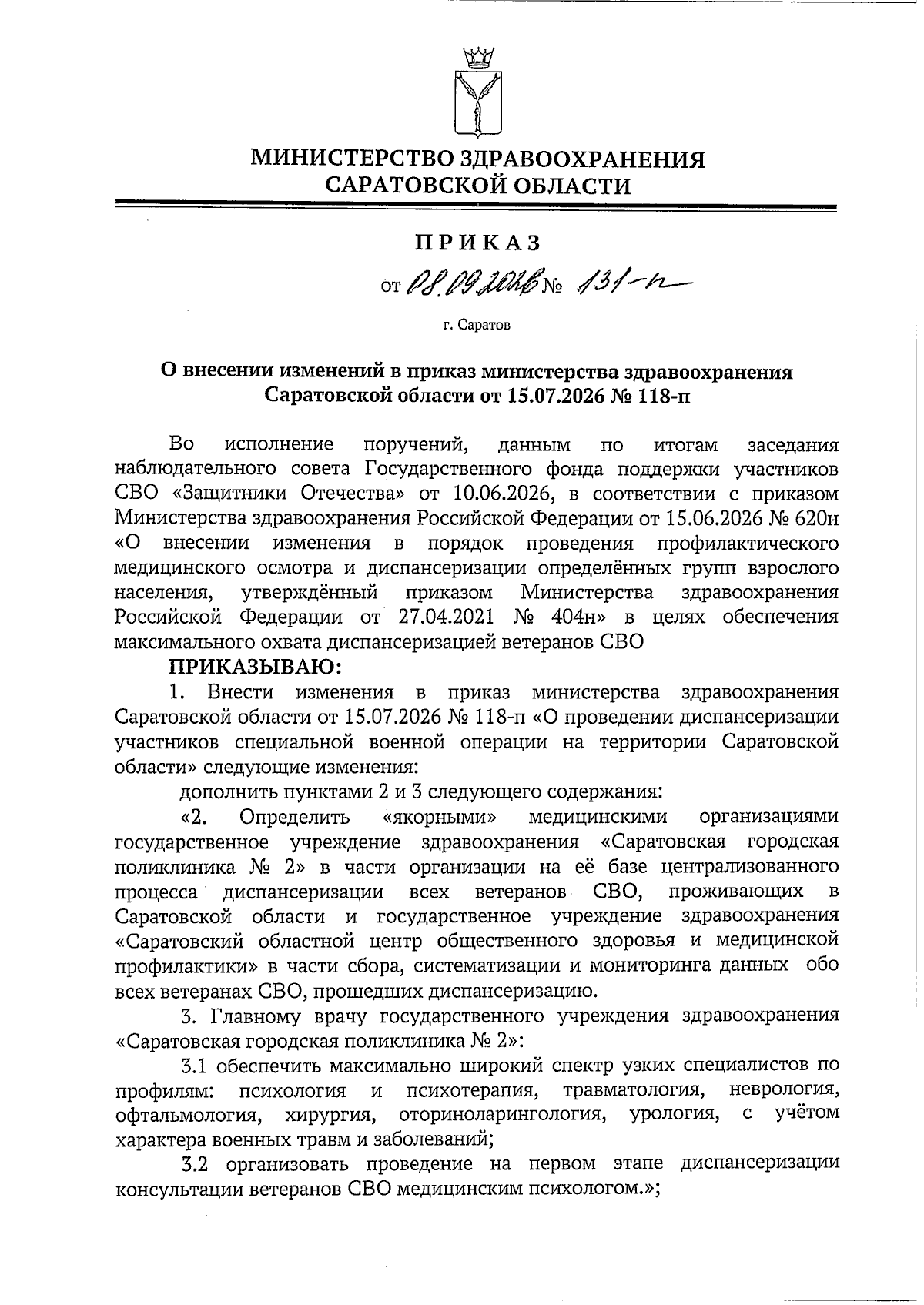 МИНИСТЕРСТВО ЗДРАВООХРАНЕНИЯ САРАТОВСКОЙ ОБЛАСТИ

ПРИКАЗ

от 08.09.2026 № 131-п

г. Саратов

О внесении изменений в приказ министерства здравоохранения Саратовской области от 15.07.2026 № 118-п

Во исполнение поручений, данным по итогам заседания наблюдательного совета Государственного фонда поддержки участников СВО «Защитники Отечества» от 10.06.2026, в соответствии с приказом Министерства здравоохранения Российской Федерации от 15.06.2026 № 620н «О внесении изменения в порядок проведения профилактического медицинского осмотра и диспансеризации определённых групп взрослого населения, утверждённый приказом Министерства здравоохранения Российской Федерации от 27.04.2021 № 404н» в целях обеспечения максимального охвата диспансеризацией ветеранов СВО

ПРИКАЗЫВАЮ:

1. Внести изменения в приказ министерства здравоохранения Саратовской области от 15.07.2026 № 118-п «О проведении диспансеризации участников специальной военной операции на территории Саратовской области» следующие изменения:

дополнить пунктами 2 и 3 следующего содержания:

«2. Определить «якорными» медицинскими организациями государственное учреждение здравоохранения «Саратовская городская поликлиника № 2» в части организации на её базе централизованного процесса диспансеризации всех ветеранов СВО, проживающих в Саратовской области и государственное учреждение здравоохранения «Саратовский областной центр общественного здоровья и медицинской профилактики» в части сбора, систематизации и мониторинга данных обо всех ветеранах СВО, прошедших диспансеризацию.

3. Главному врачу государственного учреждения здравоохранения «Саратовская городская поликлиника № 2»:

3.1 обеспечить максимально широкий спектр узких специалистов по профилям: психология и психотерапия, травматология, неврология, офтальмология, хирургия, оториноларингология, урология, с учётом характера военных травм и заболеваний;

3.2 организовать проведение на первом этапе диспансеризации консультации ветеранов СВО медицинским психологом.»;